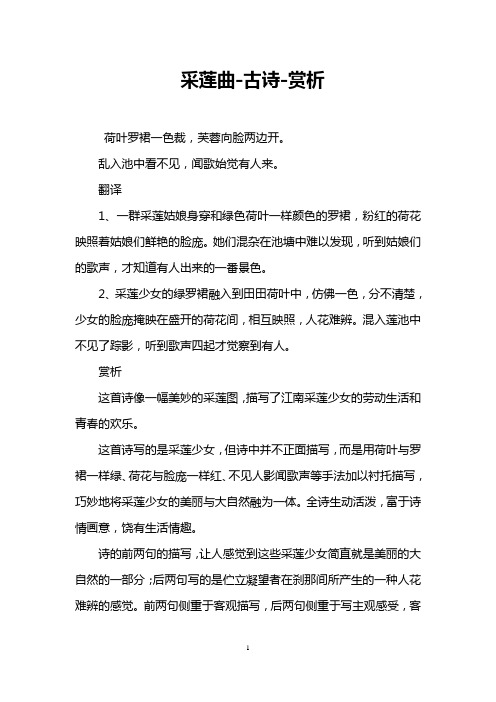 采莲曲-古诗-赏析

荷叶罗裙一色裁，芙蓉向脸两边开。

乱入池中看不见，闻歌始觉有人来。

翻译

1、一群采莲姑娘身穿和绿色荷叶一样颜色的罗裙，粉红的荷花映照着姑娘们鲜艳的脸庞。她们混杂在池塘中难以发现，听到姑娘们的歌声，才知道有人出来的一番景色。

2、采莲少女的绿罗裙融入到田田荷叶中，仿佛一色，分不清楚，少女的脸庞掩映在盛开的荷花间，相互映照，人花难辨。混入莲池中不见了踪影，听到歌声四起才觉察到有人。

赏析

这首诗像一幅美妙的采莲图，描写了江南采莲少女的劳动生活和青春的欢乐。

这首诗写的是采莲少女，但诗中并不正面描写，而是用荷叶与罗裙一样绿、荷花与脸庞一样红、不见人影闻歌声等手法加以衬托描写，巧妙地将采莲少女的美丽与大自然融为一体。全诗生动活泼，富于诗情画意，饶有生活情趣。

诗的前两句的描写，让人感觉到这些采莲少女简直就是美丽的大自然的一部分；后两句写的是伫立凝望者在刹那间所产生的一种人花难辨的感觉。前两句侧重于客观描写，后两句侧重于写主观感受，客

1